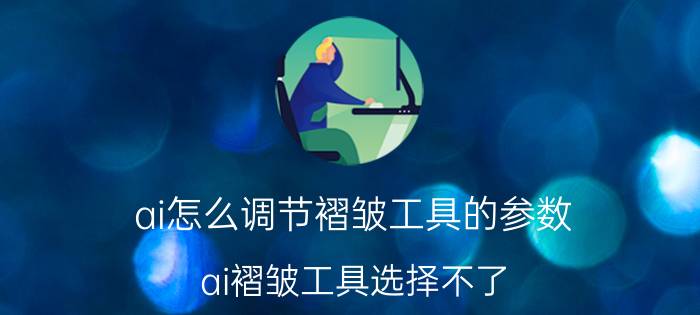 ai怎么调节褶皱工具的参数

ai褶皱工具选择不了